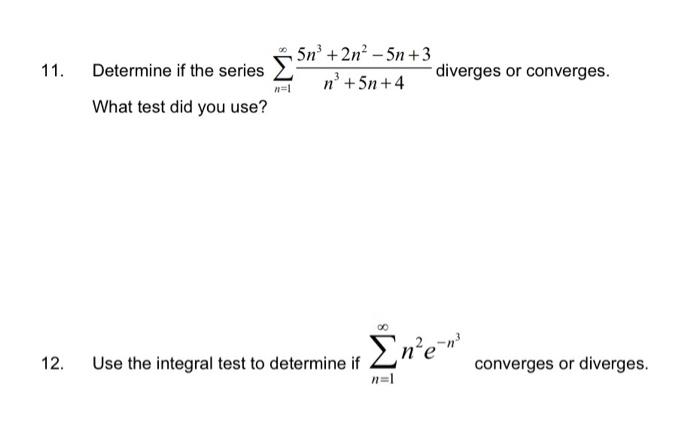 11. Determine if the series $\sum_{n=1}^{\infty} \frac{5n^3+2n^2-5n+3}{n^3+5n+4}$ diverges or converges.

What test did you use?

12. Use the integral test to determine if $\sum_{n=1}^{\infty} n^2 e^{-n^3}$ converges or diverges.